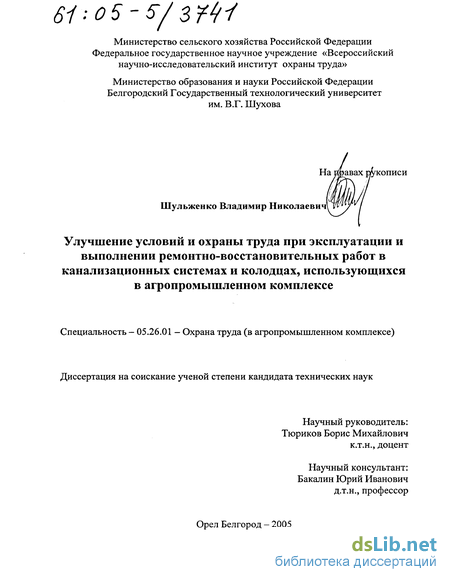 61:05-5/3741

Министерство сельского хозяйства Российской Федерации
Федеральное государственное научное учреждение «Всероссийский научно-исследовательский институт охраны труда»

Министерство образования и науки Российской Федерации
Белгородский Государственный технологический университет им. В.Г. Шухова

На правах рукописи

Шульженко Владимир Николаевич

Улучшение условий и охраны труда при эксплуатации и выполнении ремонтно-восстановительных работ в канализационных системах и колодцах, использующихся в агропромышленном комплексе

Специальность – 05.26.01 – Охрана труда (в агропромышленном комплексе)

Диссертация на соискание ученой степени кандидата технических наук

Научный руководитель:
Тюриков Борис Михайлович
к.т.н., доцент

Научный консультант:
Бакалин Юрий Иванович
д.т.н., профессор

Орел Белгород – 2005

dsLib.net
библиотека диссертаций